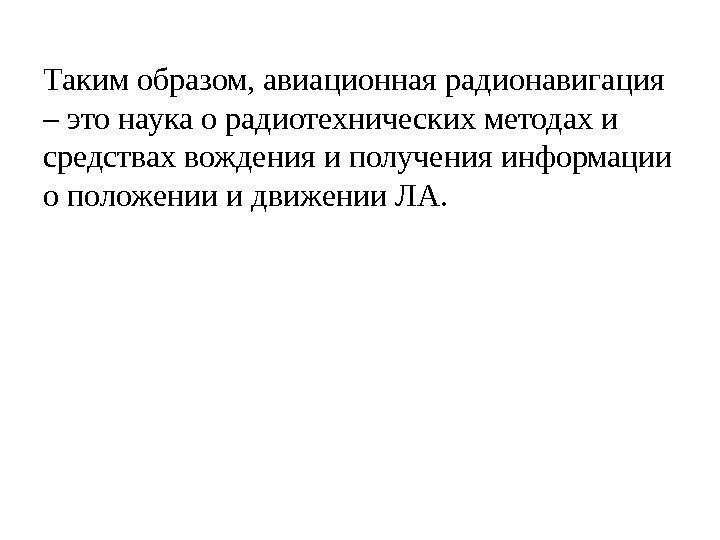 Таким образом, авиационная радионавигация – это наука о радиотехнических методах и средствах вождения и получения информации о положении и движении ЛА.